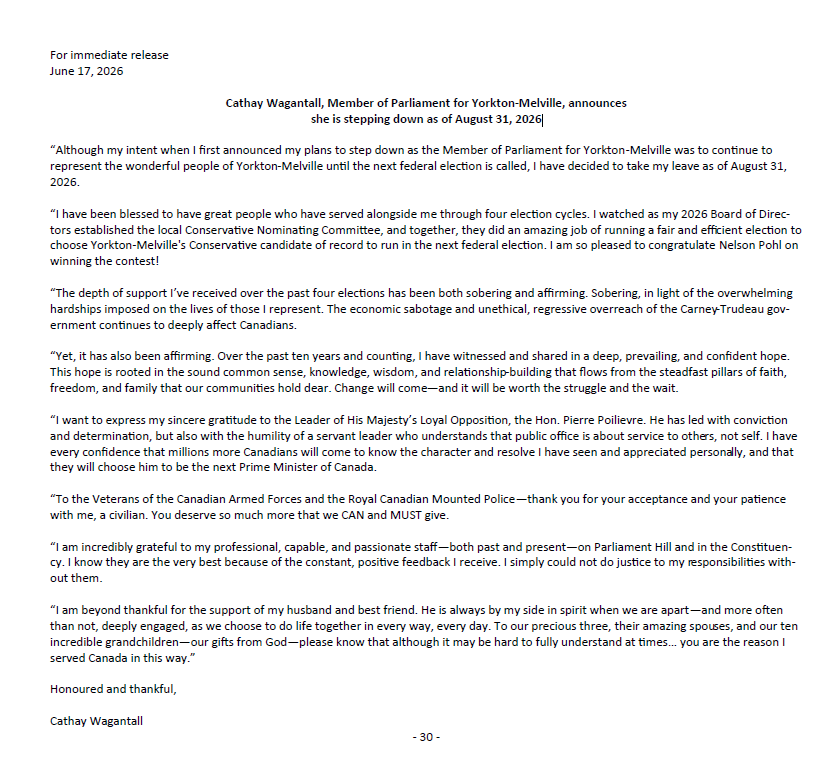 For immediate release
June 17, 2026

Cathay Wagantall, Member of Parliament for Yorkton-Melville, announces
she is stepping down as of August 31, 2026

"Although my intent when I first announced my plans to step down as the Member of Parliament for Yorkton-Melville was to continue to represent the wonderful people of Yorkton-Melville until the next federal election is called, I have decided to take my leave as of August 31, 2026.

"I have been blessed to have great people who have served alongside me through four election cycles. I watched as my 2026 Board of Directors established the local Conservative Nominating Committee, and together, they did an amazing job of running a fair and efficient election to choose Yorkton-Melville's Conservative candidate of record to run in the next federal election. I am so pleased to congratulate Nelson Pohl on winning the contest!

"The depth of support I've received over the past four elections has been both sobering and affirming. Sobering, in light of the overwhelming hardships imposed on the lives of those I represent. The economic sabotage and unethical, regressive overreach of the Carney-Trudeau government continues to deeply affect Canadians.

"Yet, it has also been affirming. Over the past ten years and counting, I have witnessed and shared in a deep, prevailing, and confident hope. This hope is rooted in the sound common sense, knowledge, wisdom, and relationship-building that flows from the steadfast pillars of faith, freedom, and family that our communities hold dear. Change will come—and it will be worth the struggle and the wait.

"I want to express my sincere gratitude to the Leader of His Majesty's Loyal Opposition, the Hon. Pierre Poilievre. He has led with conviction and determination, but also with the humility of a servant leader who understands that public office is about service to others, not self. I have every confidence that millions more Canadians will come to know the character and resolve I have seen and appreciated personally, and that they will choose him to be the next Prime Minister of Canada.

"To the Veterans of the Canadian Armed Forces and the Royal Canadian Mounted Police—thank you for your acceptance and your patience with me, a civilian. You deserve so much more that we CAN and MUST give.

"I am incredibly grateful to my professional, capable, and passionate staff—both past and present—on Parliament Hill and in the Constituency. I know they are the very best because of the constant, positive feedback I receive. I simply could not do justice to my responsibilities without them.

"I am beyond thankful for the support of my husband and best friend. He is always by my side in spirit when we are apart—and more often than not, deeply engaged, as we choose to do life together in every way, every day. To our precious three, their amazing spouses, and our ten incredible grandchildren—our gifts from God—please know that although it may be hard to fully understand at times... you are the reason I served Canada in this way."

Honoured and thankful,

Cathay Wagantall

- 30 -